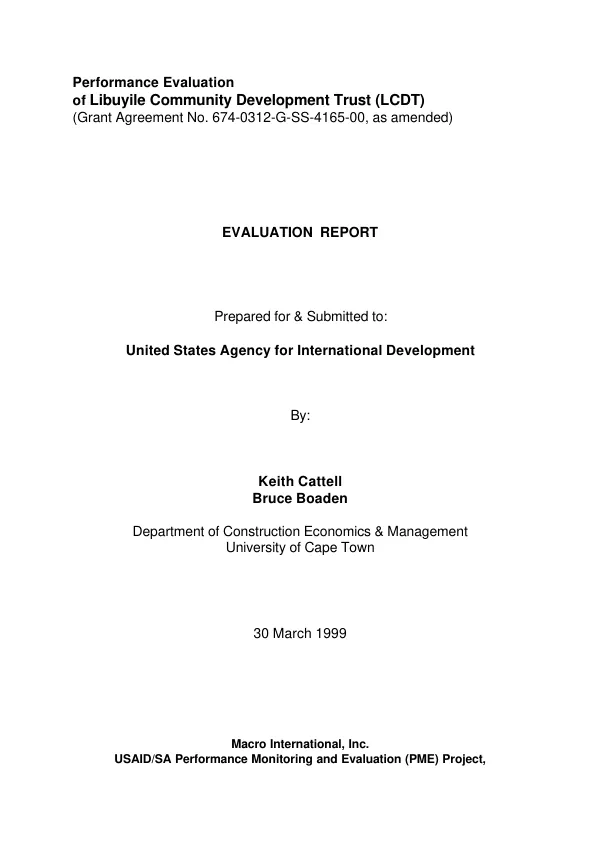 Performance Evaluation
of Libuyile Community Development Trust (LCDT)
(Grant Agreement No. 674-0312-G-SS-4165-00, as amended)

EVALUATION REPORT

Prepared for & Submitted to:

United States Agency for International Development

By:

Keith Cattell
Bruce Boaden

Department of Construction Economics & Management
University of Cape Town

30 March 1999

Macro International, Inc.
USAID/SA Performance Monitoring and Evaluation (PME) Project,